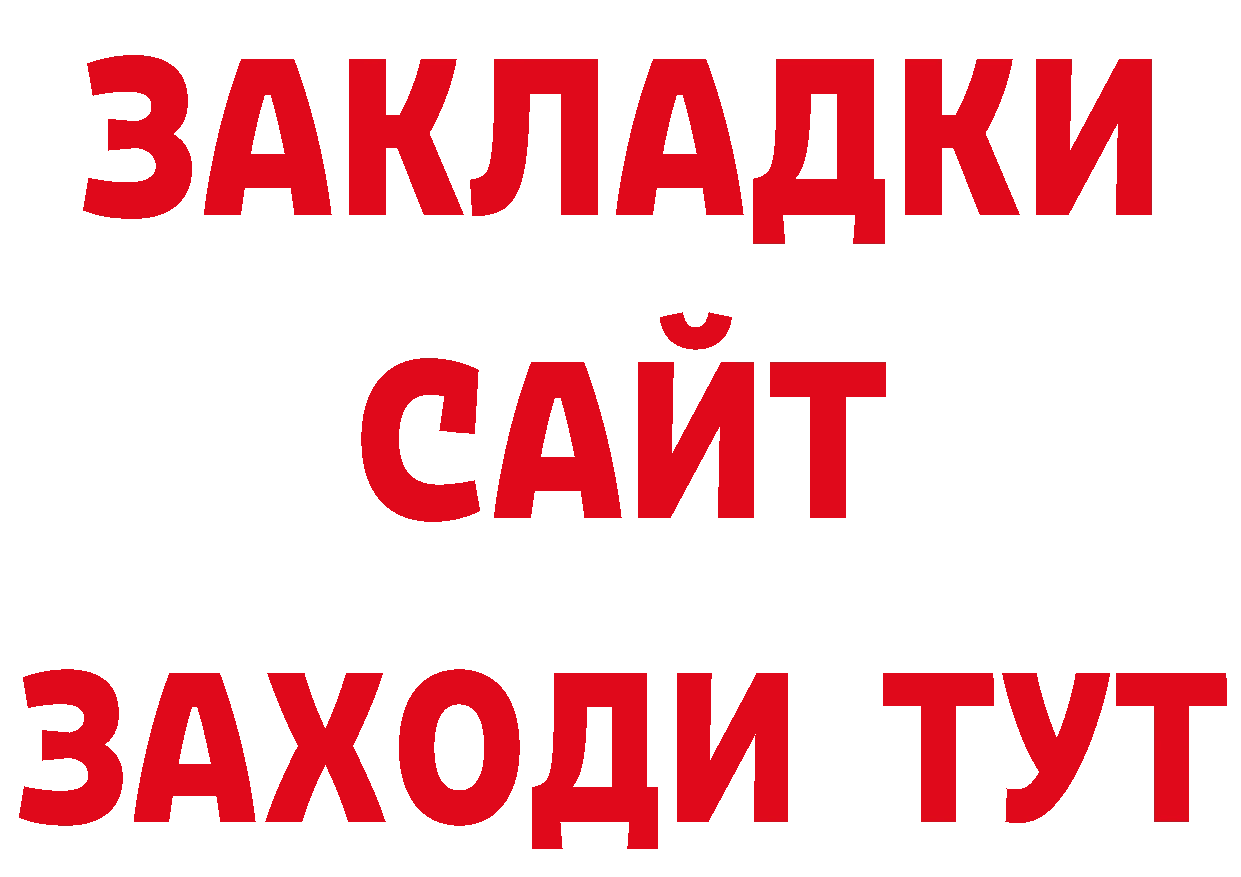 ЗАКЛАДКИ
САЙТ
ЗАХОДИ ТУТ